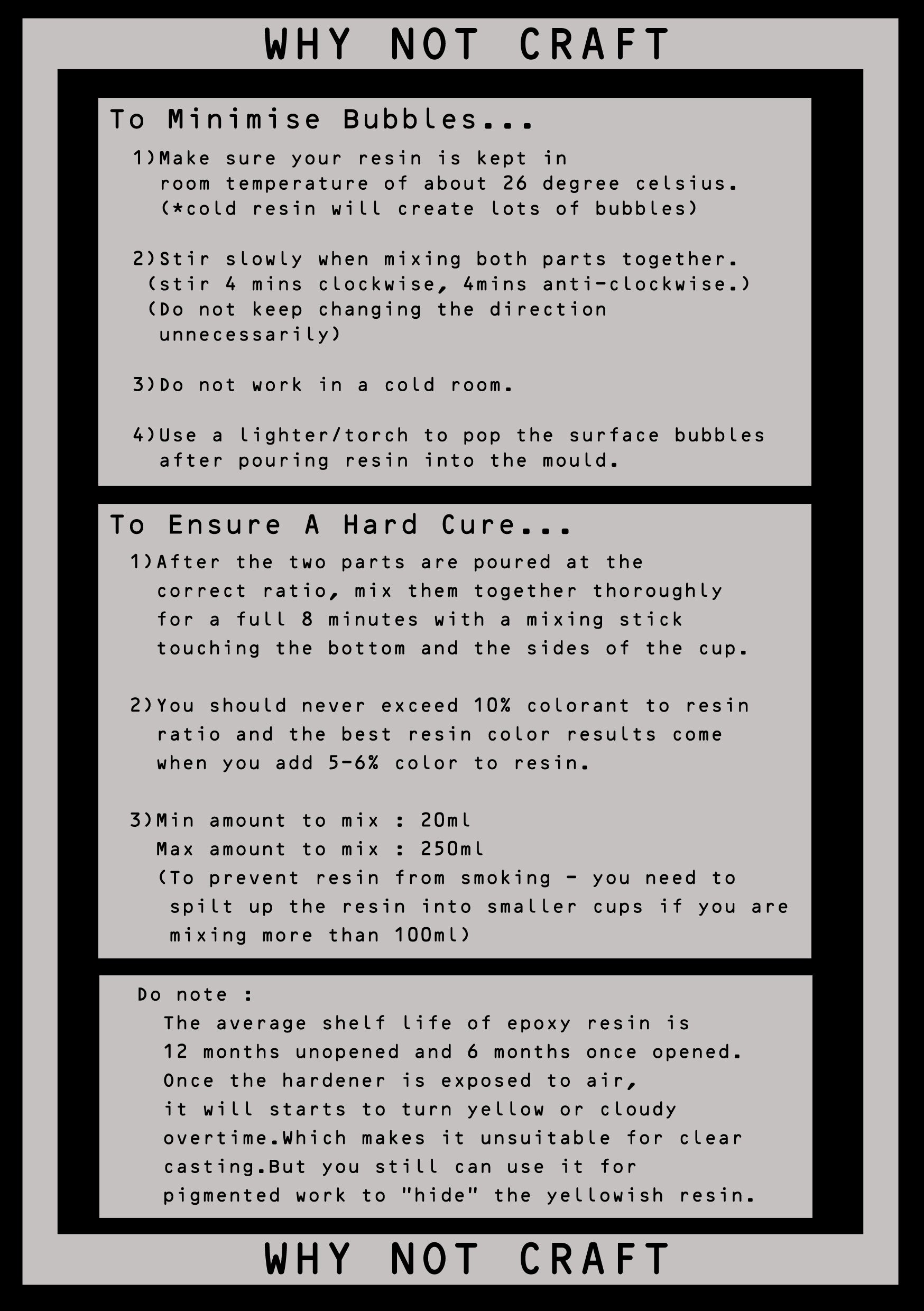 WHY NOT CRAFT

To Minimise Bubbles...

1)Make sure your resin is kept in room temperature of about 26 degree celsius. (*cold resin will create lots of bubbles)

2)Stir slowly when mixing both parts together. (stir 4 mins clockwise, 4mins anti-clockwise.) (Do not keep changing the direction unnecessarily)

3)Do not work in a cold room.

4)Use a lighter/torch to pop the surface bubbles after pouring resin into the mould.

To Ensure A Hard Cure...

1)After the two parts are poured at the correct ratio, mix them together thoroughly for a full 8 minutes with a mixing stick touching the bottom and the sides of the cup.

2)You should never exceed 10% colorant to resin ratio and the best resin color results come when you add 5-6% color to resin.

3)Min amount to mix : 20ml
Max amount to mix : 250ml
(To prevent resin from smoking - you need to spilt up the resin into smaller cups if you are mixing more than 100ml)

Do note :
The average shelf life of epoxy resin is 12 months unopened and 6 months once opened. Once the hardener is exposed to air, it will starts to turn yellow or cloudy overtime.Which makes it unsuitable for clear casting.But you still can use it for pigmented work to "hide" the yellowish resin.

WHY NOT CRAFT